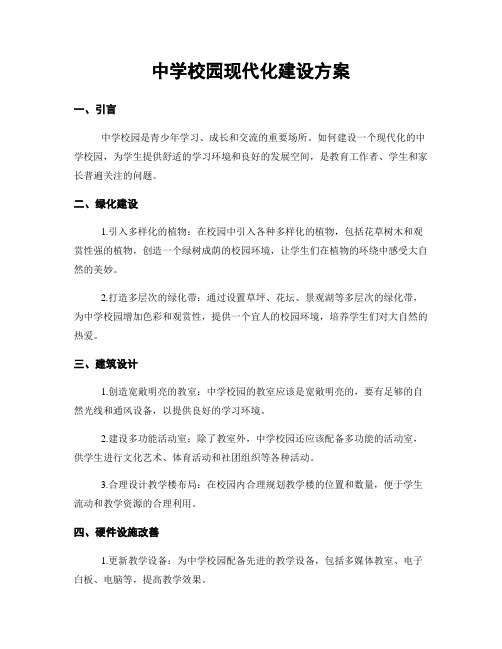 中学校园现代化建设方案

一、引言

中学校园是青少年学习、成长和交流的重要场所，如何建设一个现代化的中学校园，为学生提供舒适的学习环境和良好的发展空间，是教育工作者、学生和家长普遍关注的问题。

二、绿化建设

1.引入多样化的植物：在校园中引入各种多样化的植物，包括花草树木和观赏性强的植物，创造一个绿树成荫的校园环境，让学生们在植物的环绕中感受大自然的美妙。

2.打造多层次的绿化带：通过设置草坪、花坛、景观湖等多层次的绿化带，为中学校园增加色彩和观赏性，提供一个宜人的校园环境，培养学生们对大自然的热爱。

三、建筑设计

1.创造宽敞明亮的教室：中学校园的教室应该是宽敞明亮的，要有足够的自然光线和通风设备，以提供良好的学习环境。

2.建设多功能活动室：除了教室外，中学校园还应该配备多功能的活动室，供学生进行文化艺术、体育活动和社团组织等各种活动。

3.合理设计教学楼布局：在校园内合理规划教学楼的位置和数量，便于学生流动和教学资源的合理利用。

四、硬件设施改善

1.更新教学设备：为中学校园配备先进的教学设备，包括多媒体教室、电子白板、电脑等，提高教学效果。